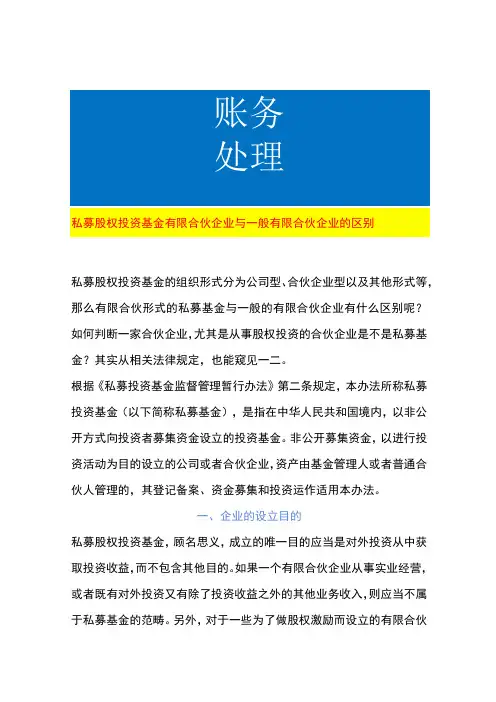 账务
处理

私募股权投资基金有限合伙企业与一般有限合伙企业的区别

私募股权投资基金的组织形式分为公司型、合伙企业型以及其他形式等，那么有限合伙形式的私募基金与一般的有限合伙企业有什么区别呢？如何判断一家合伙企业，尤其是从事股权投资的合伙企业是不是私募基金？其实从相关法律规定，也能窥见一二。

根据《私募投资基金监督管理暂行办法》第二条规定，本办法所称私募投资基金（以下简称私募基金），是指在中华人民共和国境内，以非公开方式向投资者募集资金设立的投资基金。非公开募集资金，以进行投资活动为目的设立的公司或者合伙企业，资产由基金管理人或者普通合伙人管理的，其登记备案、资金募集和投资运作适用本办法。

一、企业的设立目的

私募股权投资基金，顾名思义，成立的唯一目的应当是对外投资从中获取投资收益，而不包含其他目的。如果一个有限合伙企业从事实业经营，或者既有对外投资又有除了投资收益之外的其他业务收入，则应当不属于私募基金的范畴。另外，对于一些为了做股权激励而设立的有限合伙